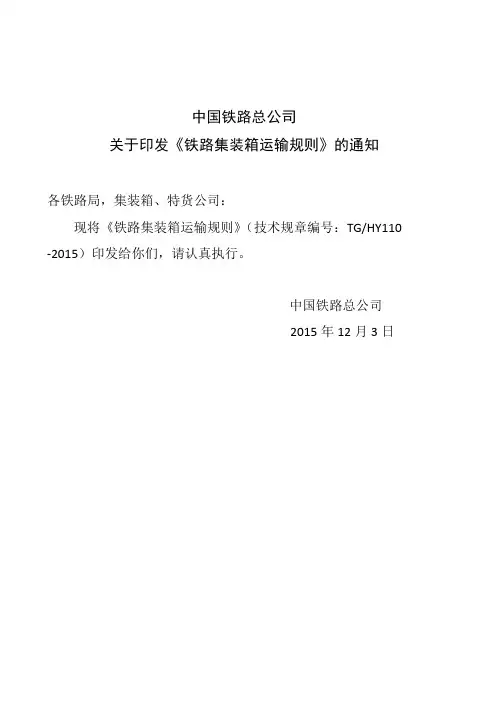 中国铁路总公司
关于印发《铁路集装箱运输规则》的通知

各铁路局，集装箱、特货公司：

现将《铁路集装箱运输规则》（技术规章编号：TG/HY110-2015）印发给你们，请认真执行。

中国铁路总公司
2015 年 12 月 3 日